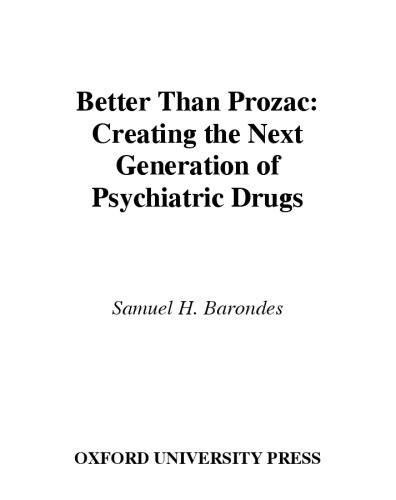 Better Than Prozac: Creating the Next Generation of Psychiatric Drugs

Samuel H. Barondes

OXFORD UNIVERSITY PRESS